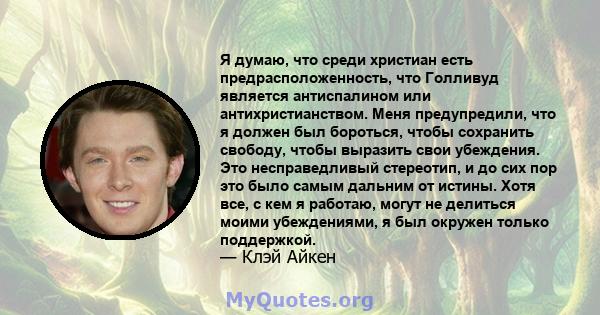 Я думаю, что среди христиан есть предрасположенность, что Голливуд является антиспалином или антихристианством. Меня предупредили, что я должен был бороться, чтобы сохранить свободу, чтобы выразить свои убеждения. Это несправедливый стереотип, и до сих пор это было самым дальним от истины. Хотя все, с кем я работаю, могут не делиться моими убеждениями, я был окружен только поддержкой.
— Клэй Айкен

MyQuotes.org